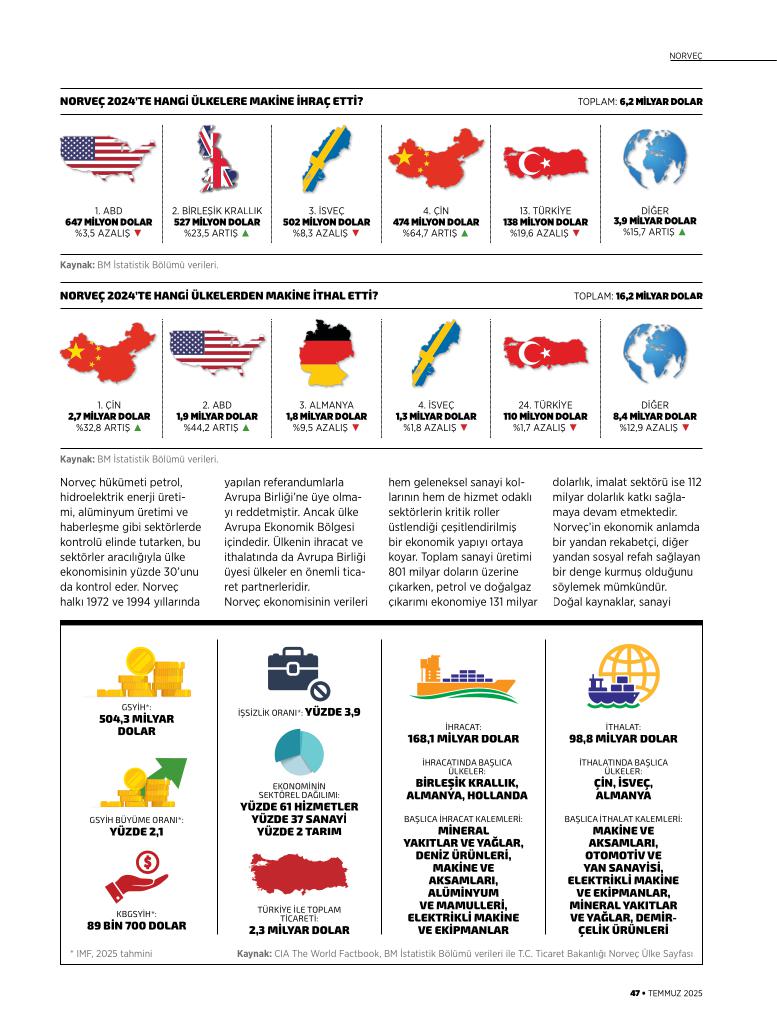 NORVEÇ

NORVEÇ 2024'TE HANGİ ÜLKELERE MAKİNE İHRAÇ ETTİ?

TOPLAM: 6,2 MİLYAR DOLAR

1. ABD
647 MİLYON DOLAR
%3,5 AZALIŞ ▼

2. BİRLEŞİK KRALLIK
527 MİLYON DOLAR
%23,5 ARTIŞ ▲

3. İSVEÇ
502 MİLYON DOLAR
%8,3 AZALIŞ ▼

4. ÇİN
474 MİLYON DOLAR
%64,7 ARTIŞ ▲

13. TÜRKİYE
138 MİLYON DOLAR
%19,6 AZALIŞ ▼

DİĞER
3,9 MİLYAR DOLAR
%15,7 ARTIŞ ▲

Kaynak: BM İstatistik Bölümü verileri.

NORVEÇ 2024'TE HANGİ ÜLKELERDEN MAKİNE İTHAL ETTİ?

TOPLAM: 16,2 MİLYAR DOLAR

1. ÇİN
2,7 MİLYAR DOLAR
%32,8 ARTIŞ ▲

2. ABD
1,9 MİLYAR DOLAR
%44,2 ARTIŞ ▲

3. ALMANYA
1,8 MİLYAR DOLAR
%9,5 AZALIŞ ▼

4. İSVEÇ
1,3 MİLYAR DOLAR
%1,8 AZALIŞ ▼

24. TÜRKİYE
110 MİLYON DOLAR
%1,7 AZALIŞ ▼

DİĞER
8,4 MİLYAR DOLAR
%12,9 AZALIŞ ▼

Kaynak: BM İstatistik Bölümü verileri.

Norveç hükümeti petrol, hidroelektrik enerji üretimi, alüminyum üretimi ve haberleşme gibi sektörlerde kontrolü elinde tutarken, bu sektörler aracılığıyla ülke ekonomisinin yüzde 30'unu da kontrol eder. Norveç halkı 1972 ve 1994 yıllarında yapılan referandumlarla Avrupa Birliği'ne üye olmayı reddetmiştir. Ancak ülke Avrupa Ekonomik Bölgesi içindedir. Ülkenin ihracat ve ithalatında da Avrupa Birliği üyesi ülkeler en önemli ticaret partnerleridir.
Norveç ekonomisinin verileri hem geleneksel sanayi kollarının hem de hizmet odaklı sektörlerin kritik roller üstlendiği çeşitlendirilmiş bir ekonomik yapıyı ortaya koyar. Toplam sanayi üretimi 801 milyar doların üzerine çıkarken, petrol ve doğalgaz çıkarımı ekonomiye 131 milyar dolarlık, imalat sektörü ise 112 milyar dolarlık katkı sağlamaya devam etmektedir. Norveç'in ekonomik anlamda bir yandan rekabetçi, diğer yandan sosyal refah sağlayan bir denge kurmuş olduğunu söylemek mümkündür. Doğal kaynaklar, sanayi

GSYİH*:
504,3 MİLYAR DOLAR

GSYİH BÜYÜME ORANI*:
YÜZDE 2,1

KBGSYİH*:
89 BİN 700 DOLAR

İŞSİZLİK ORANI*: YÜZDE 3,9

EKONOMİNİN SEKTÖREL DAĞILIMI:
YÜZDE 61 HİZMETLER
YÜZDE 37 SANAYİ
YÜZDE 2 TARIM

TÜRKİYE İLE TOPLAM TİCARETİ:
2,3 MİLYAR DOLAR

İHRACAT:
168,1 MİLYAR DOLAR

İHRACATINDA BAŞLICA ÜLKELER:
BİRLEŞİK KRALLIK, ALMANYA, HOLLANDA

BAŞLICA İHRACAT KALEMLERİ:
MİNERAL YAKITLAR VE YAĞLAR, DENİZ ÜRÜNLERİ, MAKİNE VE AKSAMLARI, ALÜMİNYUM VE MAMULLERİ, ELEKTRİKLİ MAKİNE VE EKİPMANLAR

İTHALAT:
98,8 MİLYAR DOLAR

İTHALATINDA BAŞLICA ÜLKELER:
ÇİN, İSVEÇ, ALMANYA

BAŞLICA İTHALAT KALEMLERİ:
MAKİNE VE AKSAMLARI, OTOMOTİV VE YAN SANAYİSİ, ELEKTRİKLİ MAKİNE VE EKİPMANLAR, MİNERAL YAKITLAR VE YAĞLAR, DEMİR-ÇELİK ÜRÜNLERİ

* IMF, 2025 tahmini

Kaynak: CIA The World Factbook, BM İstatistik Bölümü verileri ile T.C. Ticaret Bakanlığı Norveç Ülke Sayfası

47 • TEMMUZ 2025